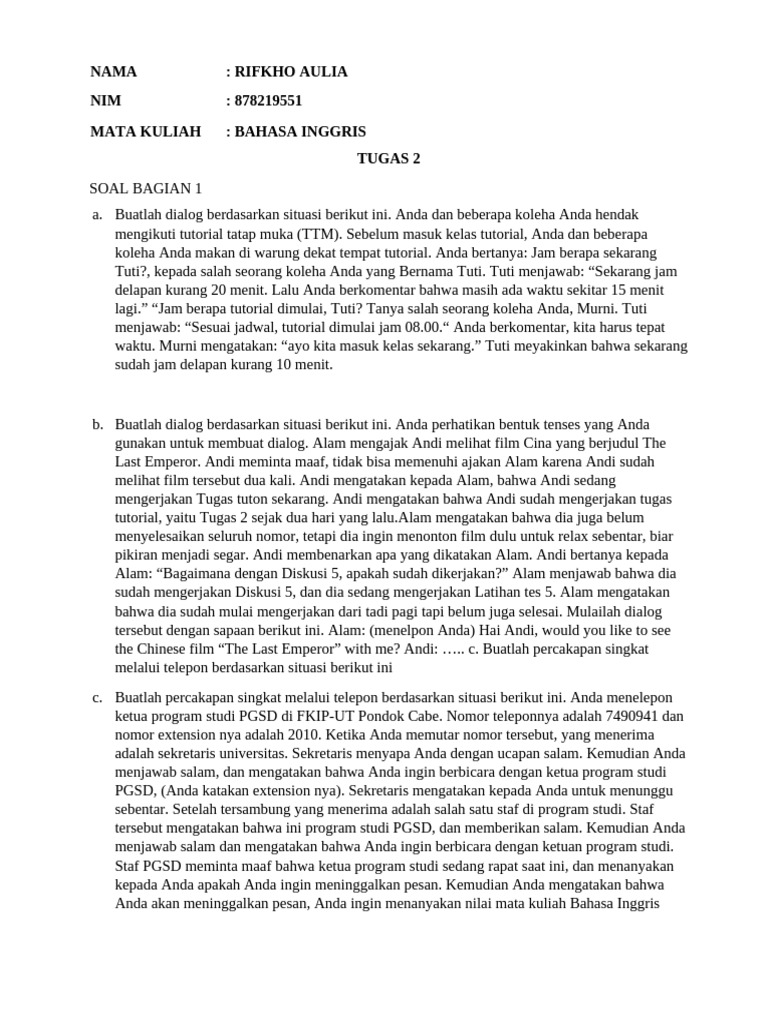 NAMA : RIFKHO AULIA

NIM : 878219551

MATA KULIAH : BAHASA INGGRIS

TUGAS 2

SOAL BAGIAN 1

a. Buatlah dialog berdasarkan situasi berikut ini. Anda dan beberapa koleha Anda hendak mengikuti tutorial tatap muka (TTM). Sebelum masuk kelas tutorial, Anda dan beberapa koleha Anda makan di warung dekat tempat tutorial. Anda bertanya: Jam berapa sekarang Tuti?, kepada salah seorang koleha Anda yang Bernama Tuti. Tuti menjawab: “Sekarang jam delapan kurang 20 menit. Lalu Anda berkomentar bahwa masih ada waktu sekitar 15 menit lagi.” “Jam berapa tutorial dimulai, Tuti? Tanya salah seorang koleha Anda, Murni. Tuti menjawab: “Sesuai jadwal, tutorial dimulai jam 08.00.“ Anda berkomentar, kita harus tepat waktu. Murni mengatakan: “ayo kita masuk kelas sekarang.” Tuti meyakinkan bahwa sekarang sudah jam delapan kurang 10 menit.

b. Buatlah dialog berdasarkan situasi berikut ini. Anda perhatikan bentuk tenses yang Anda gunakan untuk membuat dialog. Alam mengajak Andi melihat film Cina yang berjudul The Last Emperor. Andi meminta maaf, tidak bisa memenuhi ajakan Alam karena Andi sudah melihat film tersebut dua kali. Andi mengatakan kepada Alam, bahwa Andi sedang mengerjakan Tugas tuton sekarang. Andi mengatakan bahwa Andi sudah mengerjakan tugas tutorial, yaitu Tugas 2 sejak dua hari yang lalu.Alam mengatakan bahwa dia juga belum menyelesaikan seluruh nomor, tetapi dia ingin menonton film dulu untuk relax sebentar, biar pikiran menjadi segar. Andi membenarkan apa yang dikatakan Alam. Andi bertanya kepada Alam: “Bagaimana dengan Diskusi 5, apakah sudah dikerjakan?” Alam menjawab bahwa dia sudah mengerjakan Diskusi 5, dan dia sedang mengerjakan Latihan tes 5. Alam mengatakan bahwa dia sudah mulai mengerjakan dari tadi pagi tapi belum juga selesai. Mulailah dialog tersebut dengan sapaan berikut ini. Alam: (menelpon Anda) Hai Andi, would you like to see the Chinese film “The Last Emperor” with me? Andi: ….. c. Buatlah percakapan singkat melalui telepon berdasarkan situasi berikut ini

c. Buatlah percakapan singkat melalui telepon berdasarkan situasi berikut ini. Anda menelepon ketua program studi PGSD di FKIP-UT Pondok Cabe. Nomor teleponnya adalah 7490941 dan nomor extension nya adalah 2010. Ketika Anda memutar nomor tersebut, yang menerima adalah sekretaris universitas. Sekretaris menyapa Anda dengan ucapan salam. Kemudian Anda menjawab salam, dan mengatakan bahwa Anda ingin berbicara dengan ketua program studi PGSD, (Anda katakan extension nya). Sekretaris mengatakan kepada Anda untuk menunggu sebentar. Setelah tersambung yang menerima adalah salah satu staf di program studi. Staf tersebut mengatakan bahwa ini program studi PGSD, dan memberikan salam. Kemudian Anda menjawab salam dan mengatakan bahwa Anda ingin berbicara dengan ketuan program studi. Staf PGSD meminta maaf bahwa ketua program studi sedang rapat saat ini, dan menanyakan kepada Anda apakah Anda ingin meninggalkan pesan. Kemudian Anda mengatakan bahwa Anda akan meninggalkan pesan, Anda ingin menanyakan nilai mata kuliah Bahasa Inggris